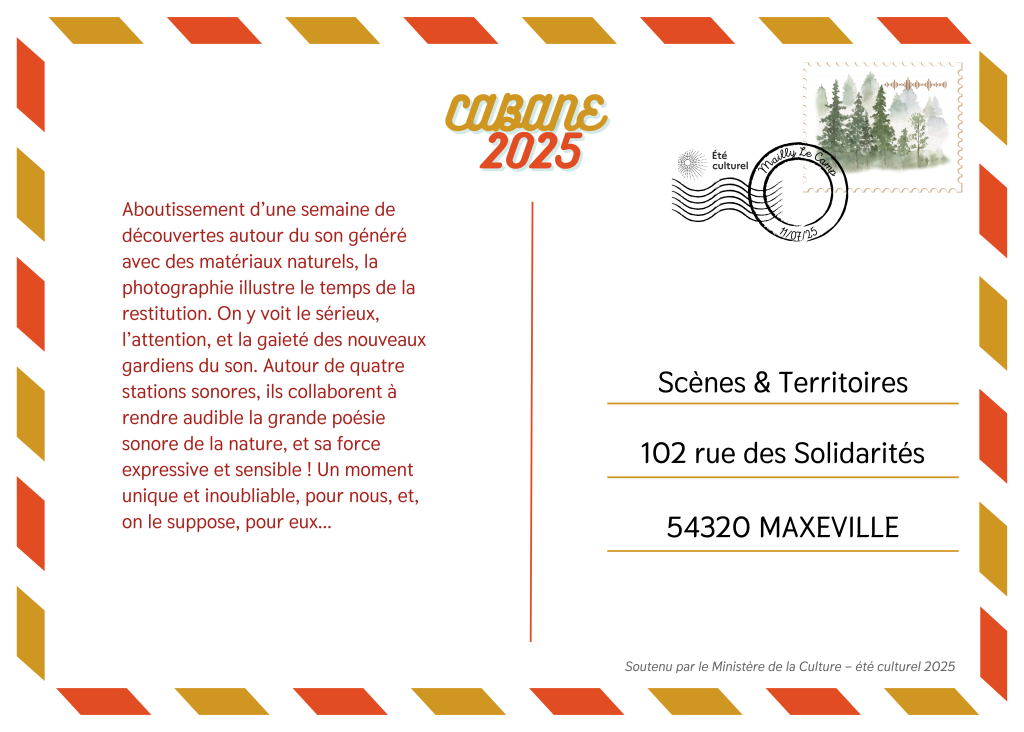 CABANE
2025

Aboutissement d'une semaine de découvertes autour du son généré avec des matériaux naturels, la photographie illustre le temps de la restitution. On y voit le sérieux, l'attention, et la gaieté des nouveaux gardiens du son. Autour de quatre stations sonores, ils collaborent à rendre audible la grande poésie sonore de la nature, et sa force expressive et sensible ! Un moment unique et inoubliable, pour nous, et, on le suppose, pour eux...

Été culturel

Mailly Le Camp
11/07/25

Scènes & Territoires

102 rue des Solidarités

54320 MAXEVILLE

Soutenu par le Ministère de la Culture – été culturel 2025